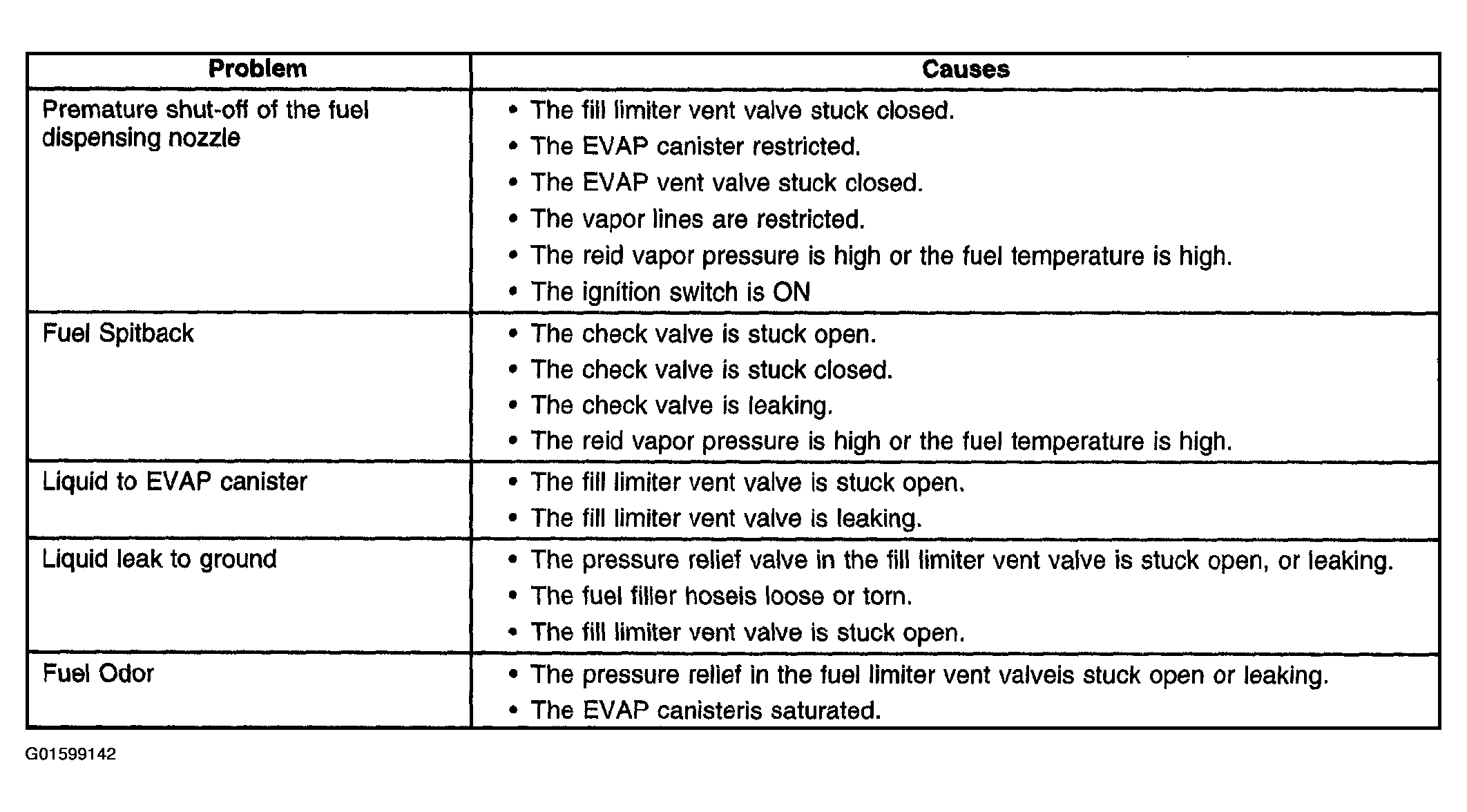 | Problem | Causes |
|---|---|
| Premature shut-off of the fuel dispensing nozzle | • The fill limiter vent valve stuck closed. • The EVAP canister restricted. • The EVAP vent valve stuck closed. • The vapor lines are restricted. • The reid vapor pressure is high or the fuel temperature is high. • The ignition switch is ON |
| Fuel Spitback | • The check valve is stuck open. • The check valve is stuck closed. • The check valve is leaking. • The reid vapor pressure is high or the fuel temperature is high. |
| Liquid to EVAP canister | • The fill limiter vent valve is stuck open. • The fill limiter vent valve is leaking. |
| Liquid leak to ground | • The pressure relief valve in the fill limiter vent valve is stuck open, or leaking. • The fuel filler hoseis loose or torn. • The fill limiter vent valve is stuck open. |
| Fuel Odor | • The pressure relief in the fuel limiter vent valveis stuck open or leaking. • The EVAP canisteris saturated. |

G01599142